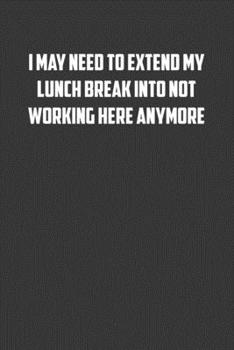 I MAY NEED TO EXTEND MY LUNCH BREAK INTO NOT WORKING HERE ANYMORE